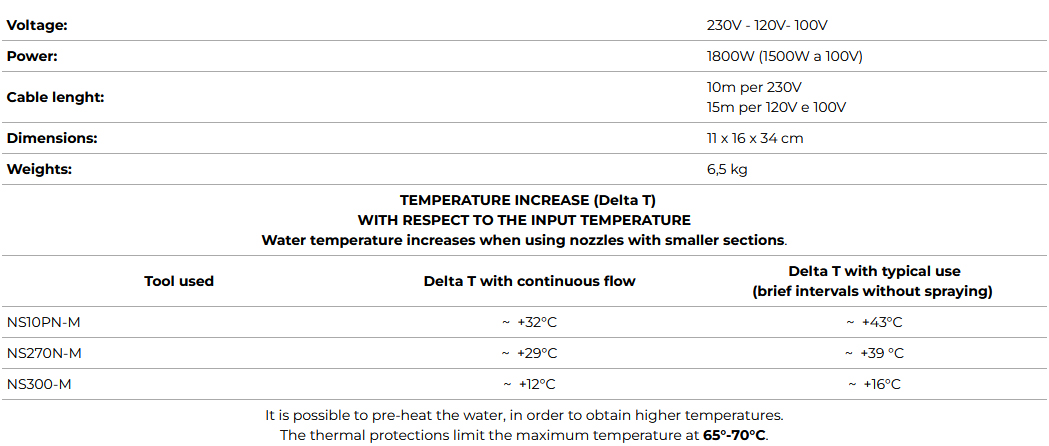 Voltage: 230V - 120V- 100V
Power: 1800W (1500W a 100V)
Cable lenght: 10m per 230V
15m per 120V e 100V
Dimensions: 11 x 16 x 34 cm
Weights: 6,5 kg

TEMPERATURE INCREASE (Delta T)
WITH RESPECT TO THE INPUT TEMPERATURE
Water temperature increases when using nozzles with smaller sections.

| Tool used | Delta T with continuous flow | Delta T with typical use (brief intervals without spraying) |
|---|---|---|
| NS10PN-M | ~ +32°C | ~ +43°C |
| NS270N-M | ~ +29°C | ~ +39 °C |
| NS300-M | ~ +12°C | ~ +16°C |

It is possible to pre-heat the water, in order to obtain higher temperatures.
The thermal protections limit the maximum temperature at 65°-70°C.